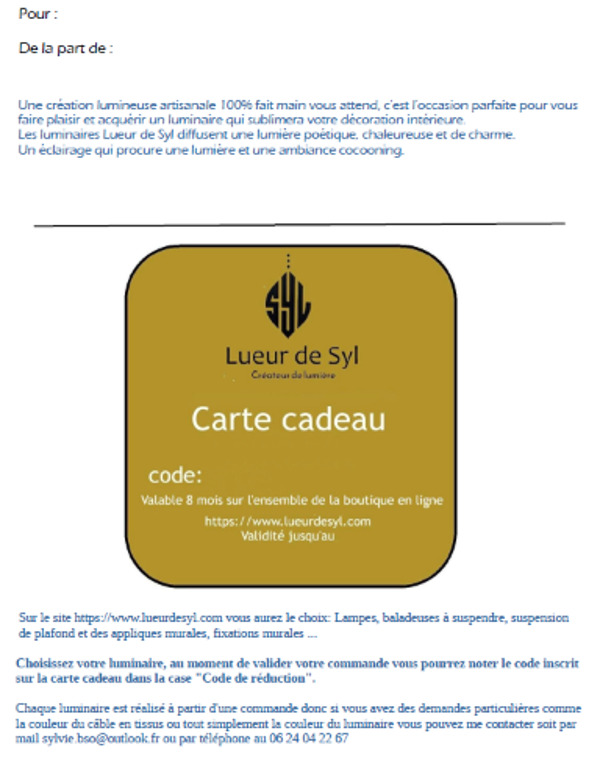 Pour :

De la part de :

Une création lumineuse artisanale 100% fait main vous attend, c'est l'occasion parfaite pour vous faire plaisir et acquérir un luminaire qui sublimera votre décoration intérieure.
Les luminaires Lueur de Syl diffusent une lumière poétique, chaleureuse et de charme.
Un éclairage qui procure une lumière et une ambiance cocooning.

SYL

Lueur de Syl

Créateur de lumière

Carte cadeau

code:

Valable 8 mois sur l'ensemble de la boutique en ligne

https://www.lueurdesyl.com
Validité jusqu'au

Sur le site https://www.lueurdesyl.com vous aurez le choix: Lampes, baladeuses à suspendre, suspension de plafond et des appliques murales, fixations murales ...

Choisissez votre luminaire, au moment de valider votre commande vous pourrez noter le code inscrit sur la carte cadeau dans la case "Code de réduction".

Chaque luminaire est réalisé à partir d'une commande donc si vous avez des demandes particulières comme la couleur du câble en tissus ou tout simplement la couleur du luminaire vous pouvez me contacter soit par mail sylvie.bso@outlook.fr ou par téléphone au 06 24 04 22 67